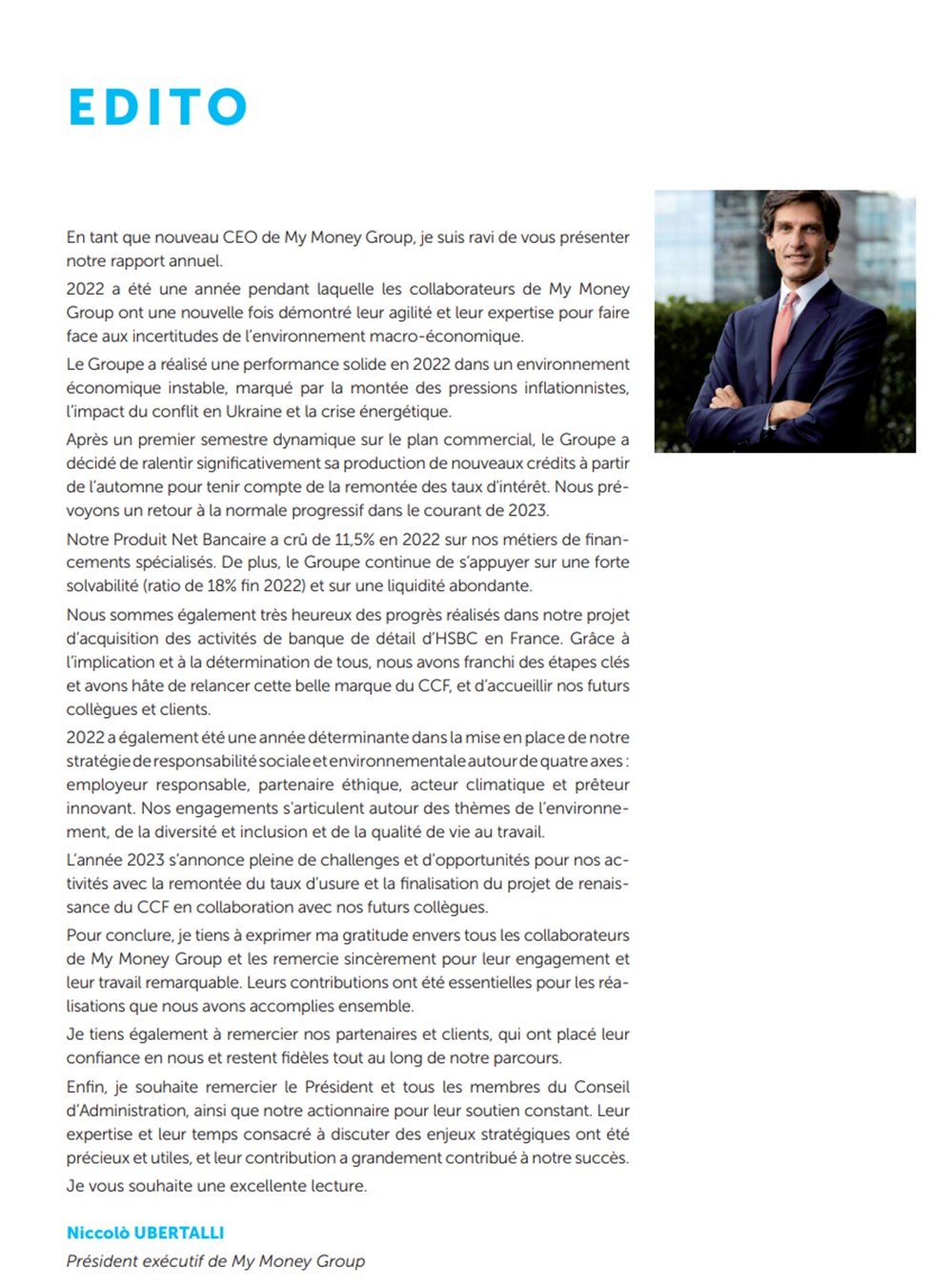 EDITO

En tant que nouveau CEO de My Money Group, je suis ravi de vous présenter notre rapport annuel.

2022 a été une année pendant laquelle les collaborateurs de My Money Group ont une nouvelle fois démontré leur agilité et leur expertise pour faire face aux incertitudes de l'environnement macro-économique.

Le Groupe a réalisé une performance solide en 2022 dans un environnement économique instable, marqué par la montée des pressions inflationnistes, l'impact du conflit en Ukraine et la crise énergétique.

Après un premier semestre dynamique sur le plan commercial, le Groupe a décidé de ralentir significativement sa production de nouveaux crédits à partir de l'automne pour tenir compte de la remontée des taux d'intérêt. Nous prévoyons un retour à la normale progressif dans le courant de 2023.

Notre Produit Net Bancaire a crû de 11,5% en 2022 sur nos métiers de financements spécialisés. De plus, le Groupe continue de s'appuyer sur une forte solvabilité (ratio de 18% fin 2022) et sur une liquidité abondante.

Nous sommes également très heureux des progrès réalisés dans notre projet d'acquisition des activités de banque de détail d'HSBC en France. Grâce à l'implication et à la détermination de tous, nous avons franchi des étapes clés et avons hâte de relancer cette belle marque du CCF, et d'accueillir nos futurs collègues et clients.

2022 a également été une année déterminante dans la mise en place de notre stratégie de responsabilité sociale et environnementale autour de quatre axes : employeur responsable, partenaire éthique, acteur climatique et prêteur innovant. Nos engagements s'articulent autour des thèmes de l'environnement, de la diversité et inclusion et de la qualité de vie au travail.

L'année 2023 s'annonce pleine de challenges et d'opportunités pour nos activités avec la remontée du taux d'usure et la finalisation du projet de renaissance du CCF en collaboration avec nos futurs collègues.

Pour conclure, je tiens à exprimer ma gratitude envers tous les collaborateurs de My Money Group et les remercie sincèrement pour leur engagement et leur travail remarquable. Leurs contributions ont été essentielles pour les réalisations que nous avons accomplies ensemble.

Je tiens également à remercier nos partenaires et clients, qui ont placé leur confiance en nous et restent fidèles tout au long de notre parcours.

Enfin, je souhaite remercier le Président et tous les membres du Conseil d'Administration, ainsi que notre actionnaire pour leur soutien constant. Leur expertise et leur temps consacré à discuter des enjeux stratégiques ont été précieux et utiles, et leur contribution a grandement contribué à notre succès.

Je vous souhaite une excellente lecture.

Niccolò UBERTALLI
Président exécutif de My Money Group